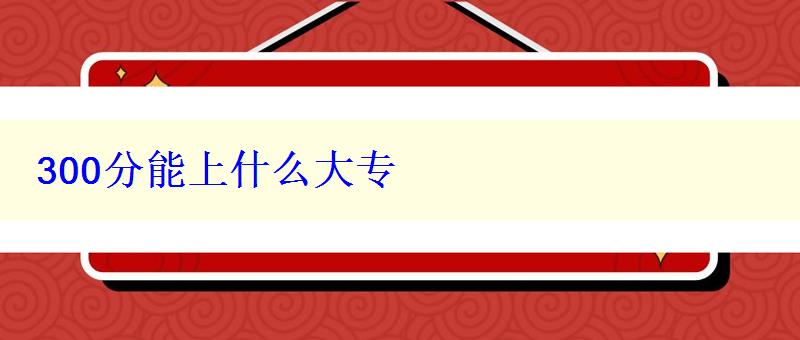 300分能上什么大专